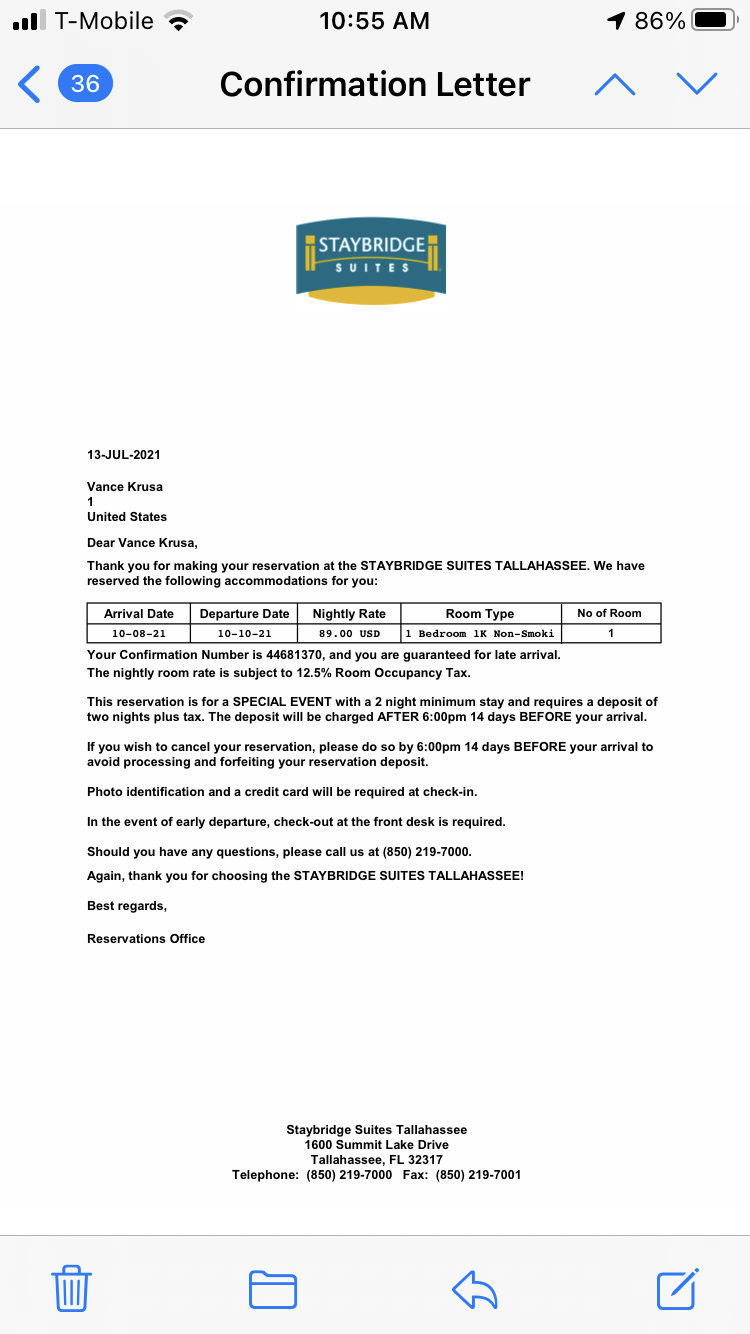 T-Mobile 10:55 AM 86%

36 Confirmation Letter

STAYBRIDGE
SUITES

13-JUL-2021

Vance Krusa
1
United States

Dear Vance Krusa,

Thank you for making your reservation at the STAYBRIDGE SUITES TALLAHASSEE. We have reserved the following accommodations for you:

| Arrival Date | Departure Date | Nightly Rate | Room Type | No of Room |
|---|---|---|---|---|
| 10-08-21 | 10-10-21 | 89.00 USD | 1 Bedroom 1K Non-Smoki | 1 |

Your Confirmation Number is 44681370, and you are guaranteed for late arrival.
The nightly room rate is subject to 12.5% Room Occupancy Tax.

This reservation is for a SPECIAL EVENT with a 2 night minimum stay and requires a deposit of two nights plus tax. The deposit will be charged AFTER 6:00pm 14 days BEFORE your arrival.

If you wish to cancel your reservation, please do so by 6:00pm 14 days BEFORE your arrival to avoid processing and forfeiting your reservation deposit.

Photo identification and a credit card will be required at check-in.

In the event of early departure, check-out at the front desk is required.

Should you have any questions, please call us at (850) 219-7000.

Again, thank you for choosing the STAYBRIDGE SUITES TALLAHASSEE!

Best regards,

Reservations Office

Staybridge Suites Tallahassee
1600 Summit Lake Drive
Tallahassee, FL 32317
Telephone: (850) 219-7000 Fax: (850) 219-7001